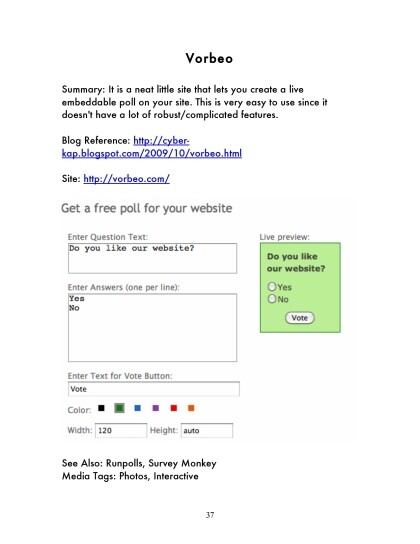 Vorbeo

Summary: It is a neat little site that lets you create a live embeddable poll on your site. This is very easy to use since it doesn't have a lot of robust/complicated features.

Blog Reference: http://cyber-kap.blogspot.com/2009/10/vorbeo.html

Site: http://vorbeo.com/

Get a free poll for your website

Enter Question Text:
Do you like our website?

Enter Answers (one per line):
Yes
No

Enter Text for Vote Button:
Vote

Color:

Width: 120 Height: auto

Live preview:
Do you like our website?
Yes
No
Vote

See Also: Runpolls, Survey Monkey
Media Tags: Photos, Interactive

37